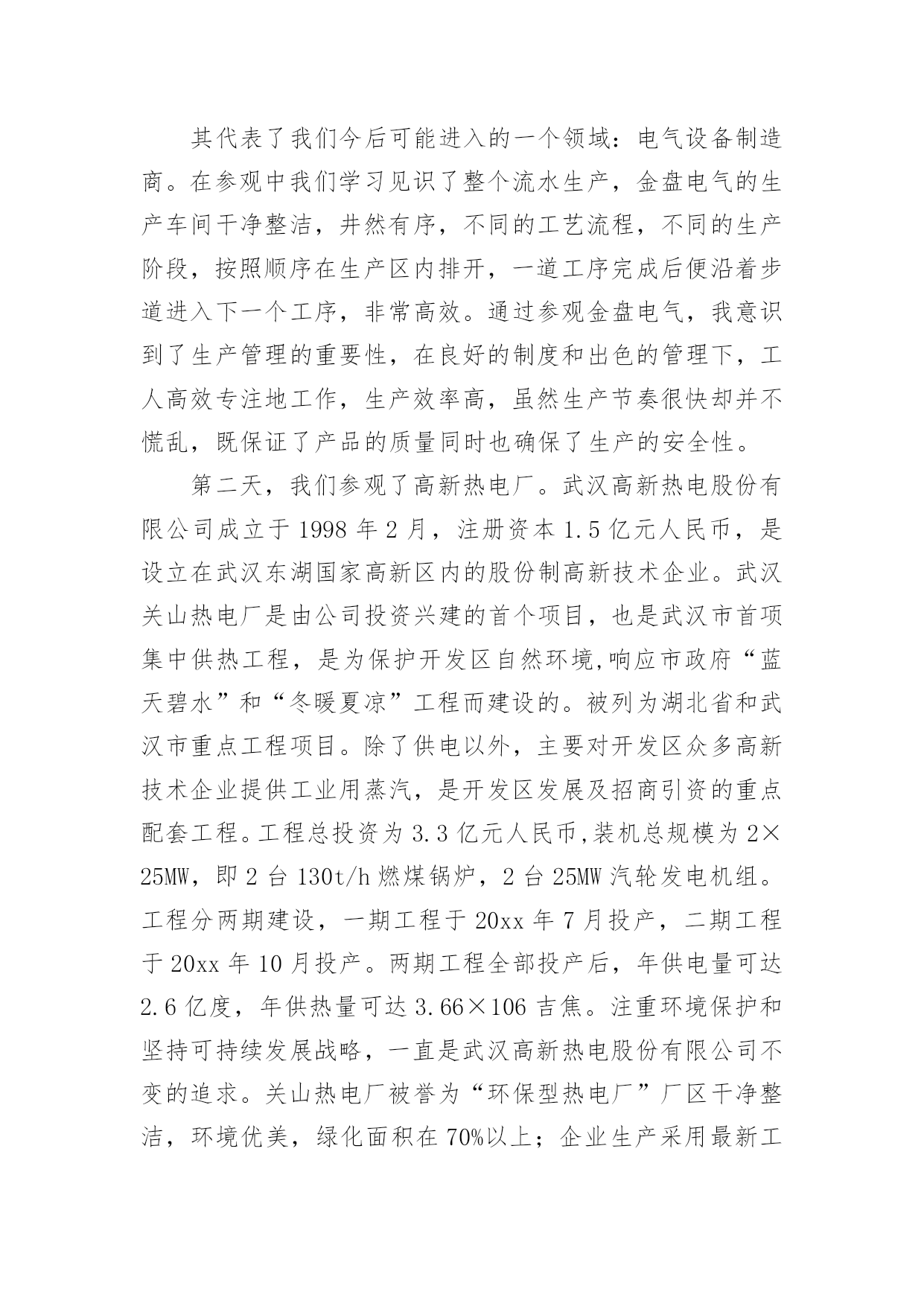 其代表了我们今后可能进入的一个领域：电气设备制造商。在参观中我们学习见识了整个流水生产，金盘电气的生产车间干净整洁，井然有序，不同的工艺流程，不同的生产阶段，按照顺序在生产区内排开，一道工序完成后便沿着步道进入下一个工序，非常高效。通过参观金盘电气，我意识到了生产管理的重要性，在良好的制度和出色的管理下，工人高效专注地工作，生产效率高，虽然生产节奏很快却并不慌乱，既保证了产品的质量同时也确保了生产的安全性。

第二天，我们参观了高新热电厂。武汉高新热电股份有限公司成立于 1998 年 2 月，注册资本 1.5 亿元人民币，是设立在武汉东湖国家高新区内的股份制高新技术企业。武汉关山热电厂是由公司投资兴建的首个项目，也是武汉市首项集中供热工程，是为保护开发区自然环境,响应市政府“蓝天碧水”和“冬暖夏凉”工程而建设的。被列为湖北省和武汉市重点工程项目。除了供电以外，主要对开发区众多高新技术企业提供工业用蒸汽，是开发区发展及招商引资的重点配套工程。工程总投资为 3.3 亿元人民币,装机总规模为 2×25MW，即 2 台 130t/h 燃煤锅炉，2 台 25MW 汽轮发电机组。工程分两期建设，一期工程于 20xx 年 7 月投产，二期工程于 20xx 年 10 月投产。两期工程全部投产后，年供电量可达 2.6 亿度，年供热量可达 3.66×106 吉焦。注重环境保护和坚持可持续发展战略，一直是武汉高新热电股份有限公司不变的追求。关山热电厂被誉为“环保型热电厂”厂区干净整洁，环境优美，绿化面积在 70%以上；企业生产采用最新工